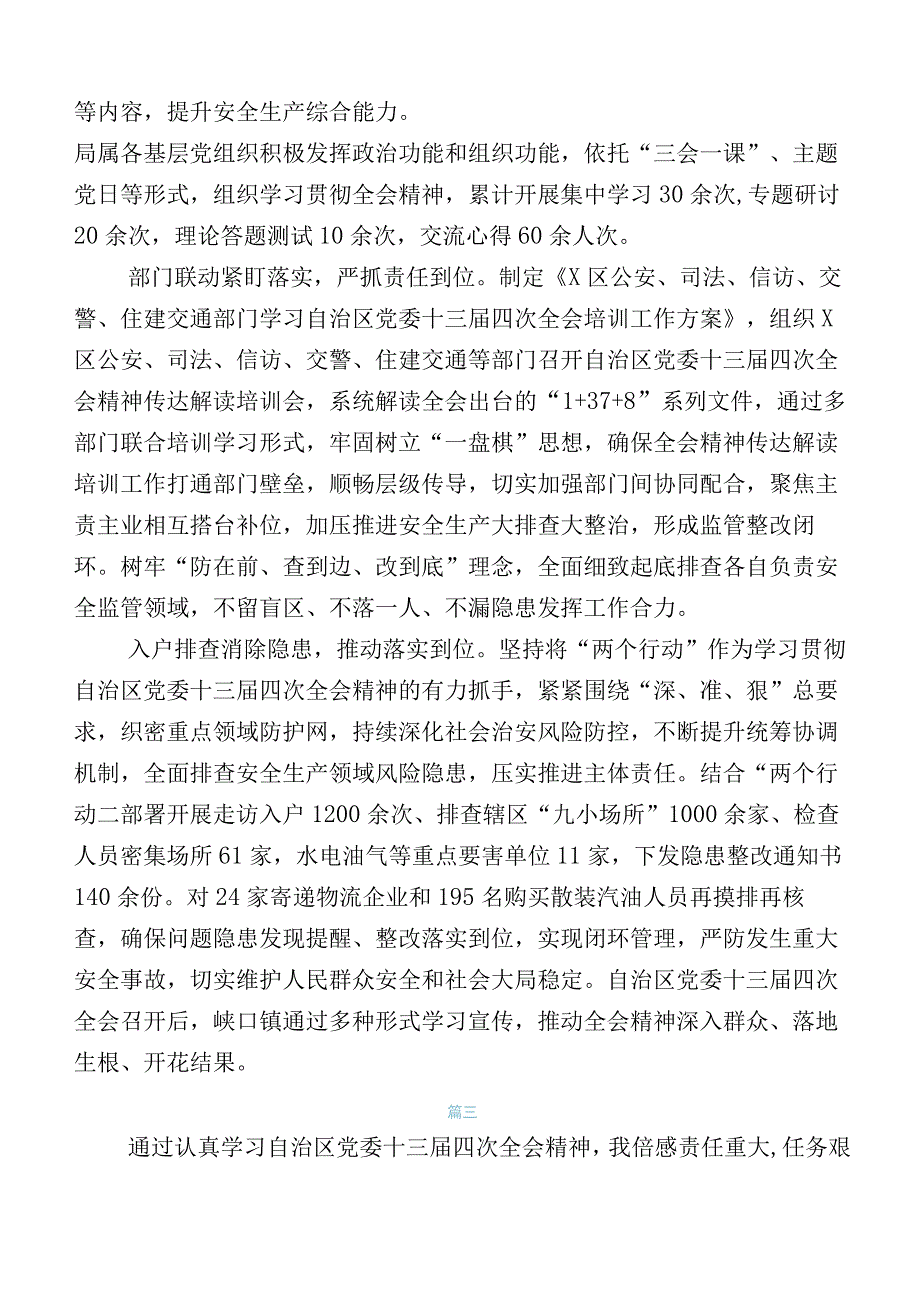 等内容，提升安全生产综合能力。

局属各基层党组织积极发挥政治功能和组织功能，依托“三会一课”、主题党日等形式，组织学习贯彻全会精神，累计开展集中学习30余次,专题研讨20余次，理论答题测试10余次，交流心得60余人次。

部门联动紧盯落实，严抓责任到位。制定《X区公安、司法、信访、交警、住建交通部门学习自治区党委十三届四次全会培训工作方案》，组织X区公安、司法、信访、交警、住建交通等部门召开自治区党委十三届四次全会精神传达解读培训会，系统解读全会出台的“1+37+8”系列文件，通过多部门联合培训学习形式，牢固树立“一盘棋”思想，确保全会精神传达解读培训工作打通部门壁垒，顺畅层级传导，切实加强部门间协同配合，聚焦主责主业相互搭台补位，加压推进安全生产大排查大整治，形成监管整改闭环。树牢“防在前、查到边、改到底”理念，全面细致起底排查各自负责安全监管领域，不留盲区、不落一人、不漏隐患发挥工作合力。

入户排查消除隐患，推动落实到位。坚持将“两个行动”作为学习贯彻自治区党委十三届四次全会精神的有力抓手，紧紧围绕“深、准、狠”总要求，织密重点领域防护网，持续深化社会治安风险防控，不断提升统筹协调机制，全面排查安全生产领域风险隐患，压实推进主体责任。结合“两个行动二部署开展走访入户1200余次、排查辖区“九小场所”1000余家、检查人员密集场所61家，水电油气等重点要害单位11家，下发隐患整改通知书140余份。对24家寄递物流企业和195名购买散装汽油人员再摸排再核查，确保问题隐患发现提醒、整改落实到位，实现闭环管理，严防发生重大安全事故，切实维护人民群众安全和社会大局稳定。自治区党委十三届四次全会召开后，峡口镇通过多种形式学习宣传，推动全会精神深入群众、落地生根、开花结果。

篇三

通过认真学习自治区党委十三届四次全会精神，我倍感责任重大,任务艰